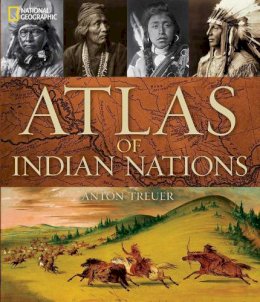 NATIONAL GEOGRAPHIC

ATLAS OF INDIAN NATIONS

ANTON TREUER